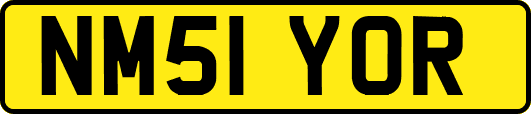 NM51 YOR